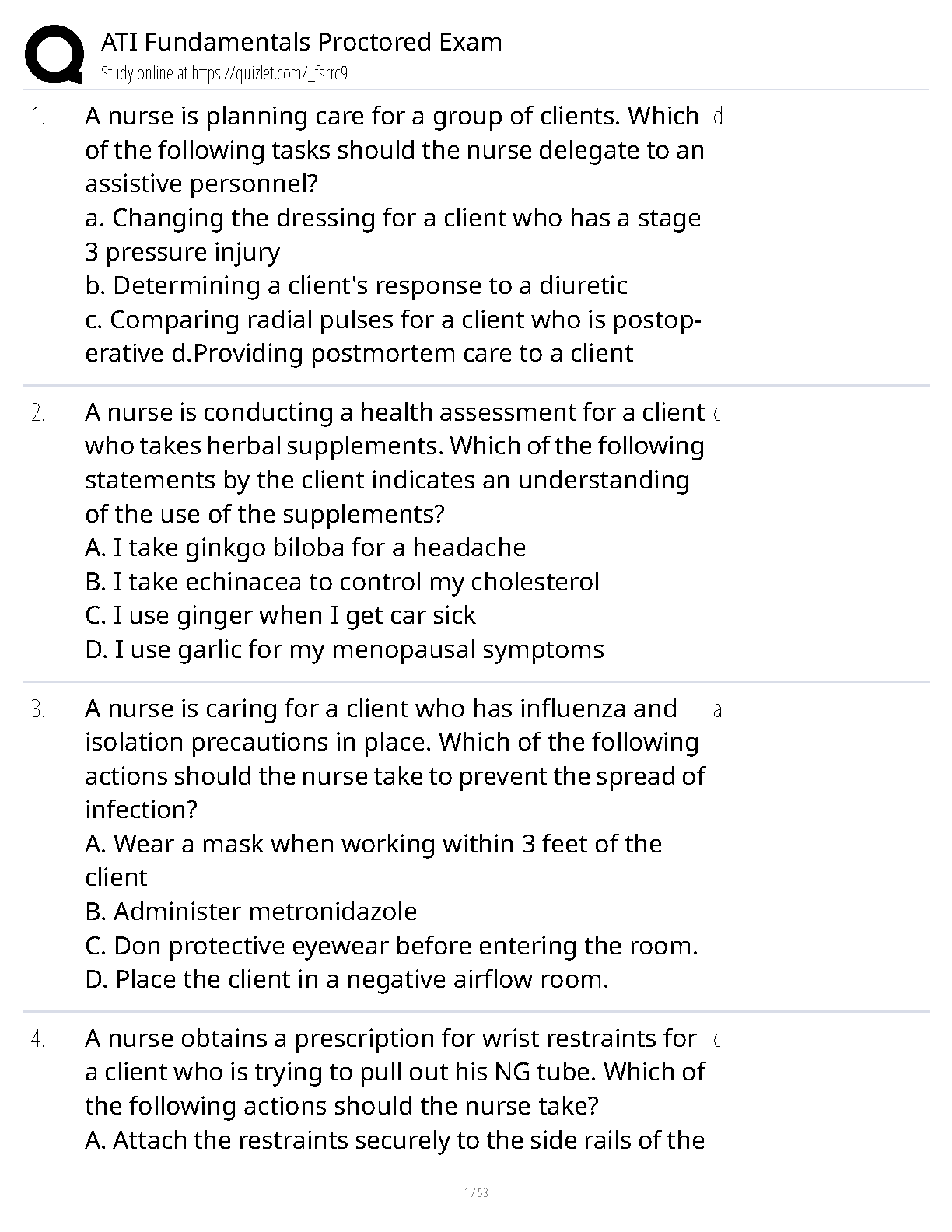 ATI Fundamentals Proctored Exam
Study online at https://quizlet.com/_fsrrc9

1. A nurse is planning care for a group of clients. Which of the following tasks should the nurse delegate to an assistive personnel?
a. Changing the dressing for a client who has a stage 3 pressure injury
b. Determining a client's response to a diuretic
c. Comparing radial pulses for a client who is postoperative d.Providing postmortem care to a client

d

2. A nurse is conducting a health assessment for a client who takes herbal supplements. Which of the following statements by the client indicates an understanding of the use of the supplements?
A. I take ginkgo biloba for a headache
B. I take echinacea to control my cholesterol
C. I use ginger when I get car sick
D. I use garlic for my menopausal symptoms

c

3. A nurse is caring for a client who has influenza and isolation precautions in place. Which of the following actions should the nurse take to prevent the spread of infection?
A. Wear a mask when working within 3 feet of the client
B. Administer metronidazole
C. Don protective eyewear before entering the room.
D. Place the client in a negative airflow room.

a

4. A nurse obtains a prescription for wrist restraints for a client who is trying to pull out his NG tube. Which of the following actions should the nurse take?
A. Attach the restraints securely to the side rails of the

c

1 / 53